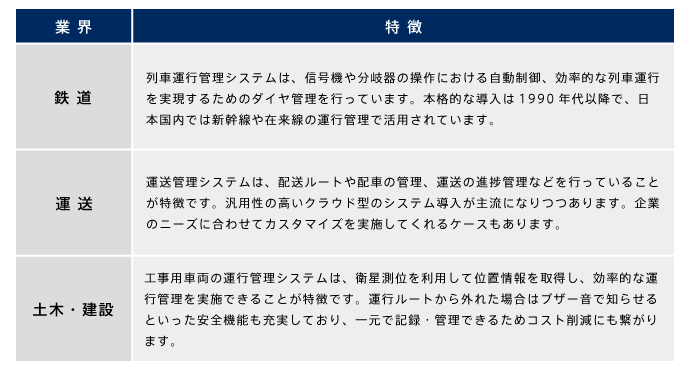 | 業界 | 特徴 |
|---|---|
| 鉄道 | 列車運行管理システムは、信号機や分岐器の操作における自動制御、効率的な列車運行を実現するためのダイヤ管理を行っています。本格的な導入は1990年代以降で、日本国内では新幹線や在来線の運行管理で活用されています。 |
| 運送 | 運送管理システムは、配送ルートや配車の管理、運送の進捗管理などを行っていることが特徴です。汎用性の高いクラウド型のシステム導入が主流になりつつあります。企業のニーズに合わせてカスタマイズを実施してくれるケースもあります。 |
| 土木・建設 | 工事用車両の運行管理システムは、衛星測位を利用して位置情報を取得し、効率的な運行管理を実施できることが特徴です。運行ルートから外れた場合はブザー音で知らせるといった安全機能も充実しており、一元で記録・管理できるためコスト削減にも繋がります。 |